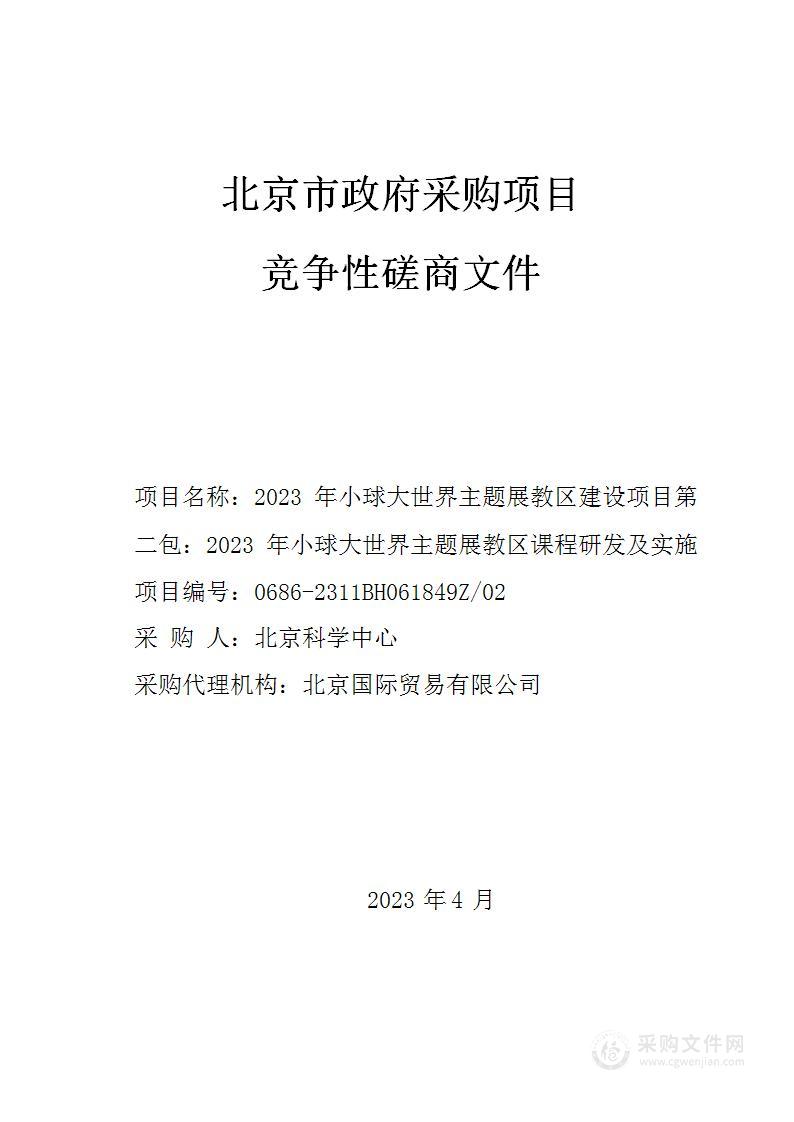 北京市政府采购项目

竞争性磋商文件

项目名称：2023 年小球大世界主题展教区建设项目第二包：2023 年小球大世界主题展教区课程研发及实施

项目编号：0686-2311BH061849Z/02

采 购 人：北京科学中心

采购代理机构：北京国际贸易有限公司

2023 年 4 月

采购文件网
www.cgwenjian.com